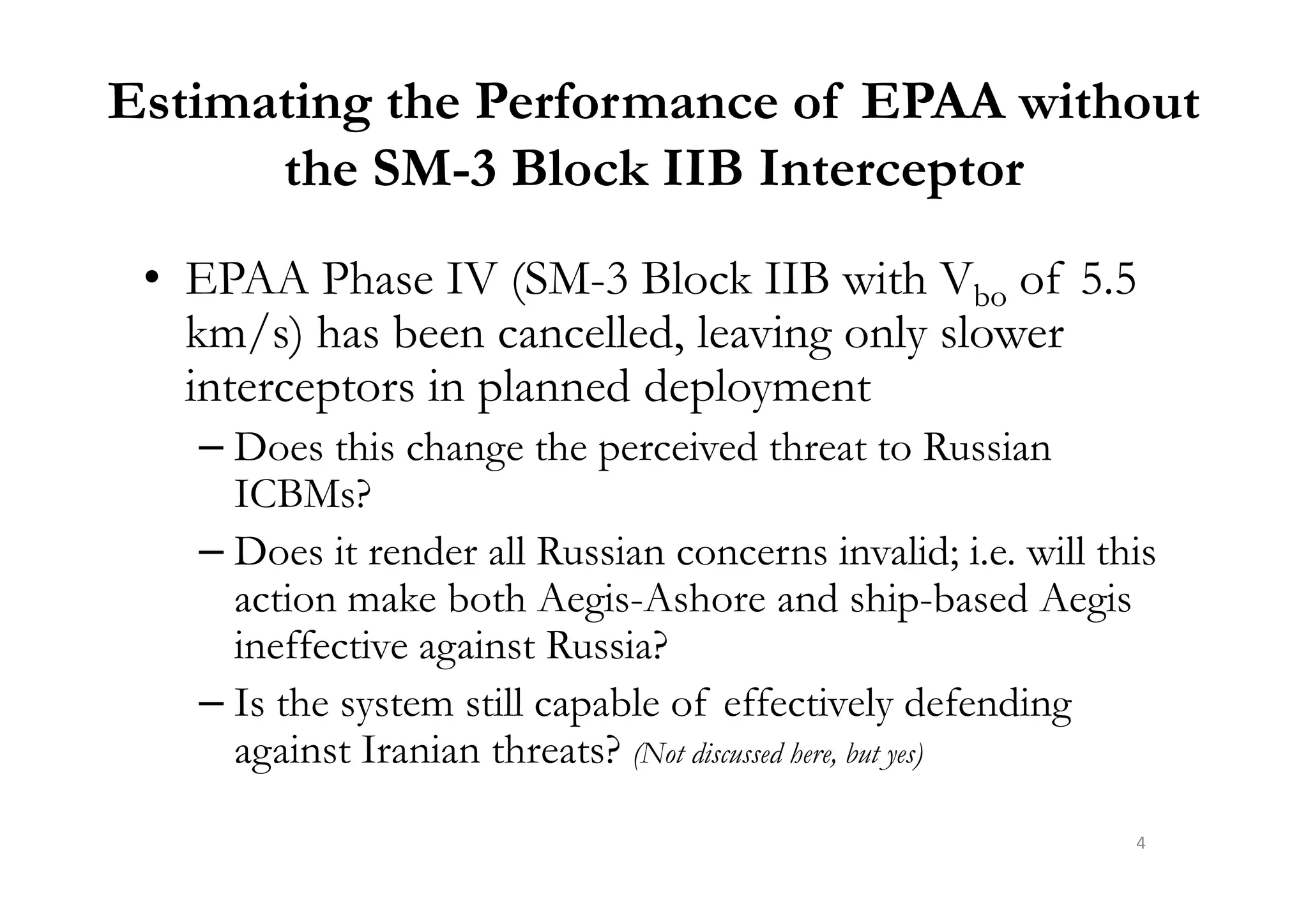 Estimating the Performance of EPAA without the SM-3 Block IIB Interceptor

• EPAA Phase IV (SM-3 Block IIB with $V_{bo}$ of 5.5 km/s) has been cancelled, leaving only slower interceptors in planned deployment

– Does this change the perceived threat to Russian ICBMs?

– Does it render all Russian concerns invalid; i.e. will this action make both Aegis-Ashore and ship-based Aegis ineffective against Russia?

– Is the system still capable of effectively defending against Iranian threats? (Not discussed here, but yes)

4